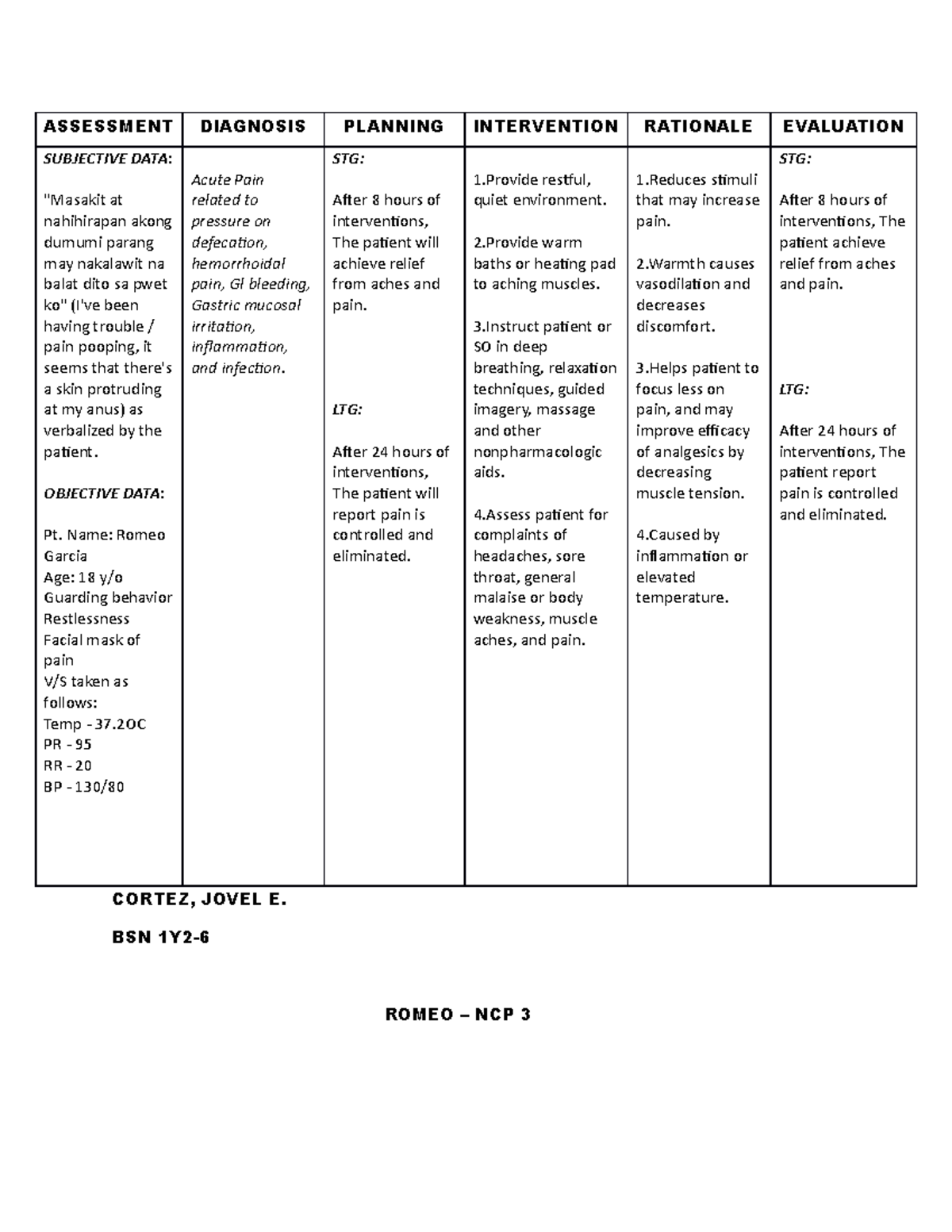 | ASSESSMENT | DIAGNOSIS | PLANNING | INTERVENTION | RATIONALE | EVALUATION |
|---|---|---|---|---|---|
| SUBJECTIVE DATA: "Masakit at nahihirapan akong dumumi parang may nakalawit na balat dito sa pwet ko" (I've been having trouble / pain pooping, it seems that there's a skin protruding at my anus) as verbalized by the patient. OBJECTIVE DATA: Pt. Name: Romeo Garcia Age: 18 y/o Guarding behavior Restlessness Facial mask of pain V/S taken as follows: Temp - 37.2OC PR - 95 RR - 20 BP - 130/80 | Acute Pain related to pressure on defecation, hemorrhoidal pain, GI bleeding, Gastric mucosal irritation, inflammation, and infection. | STG: After 8 hours of interventions, The patient will achieve relief from aches and pain. LTG: After 24 hours of interventions, The patient will report pain is controlled and eliminated. | 1.Provide restful, quiet environment. 2.Provide warm baths or heating pad to aching muscles. 3.Instruct patient or SO in deep breathing, relaxation techniques, guided imagery, massage and other nonpharmacologic aids. 4.Assess patient for complaints of headaches, sore throat, general malaise or body weakness, muscle aches, and pain. | 1.Reduces stimuli that may increase pain. 2.Warmth causes vasodilation and decreases discomfort. 3.Helps patient to focus less on pain, and may improve efficacy of analgesics by decreasing muscle tension. 4.Caused by inflammation or elevated temperature. | STG: After 8 hours of interventions, The patient achieve relief from aches and pain. LTG: After 24 hours of interventions, The patient report pain is controlled and eliminated. |

CORTEZ, JOVEL E.

BSN 1Y2-6

ROMEO – NCP 3